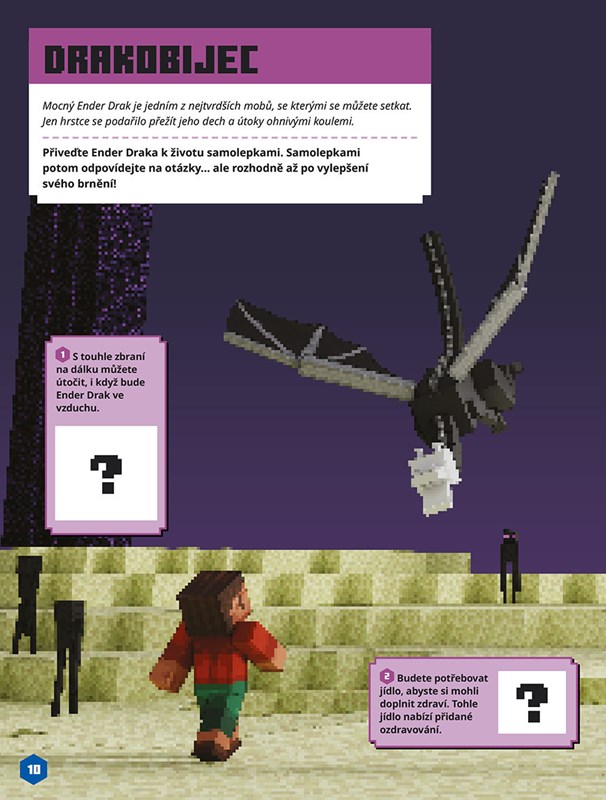 DRAKOBIJEC

Mocný Ender Drak je jedním z nejtvrdších mobů, se kterými se můžete setkat. Jen hrstce se podařilo přežít jeho dech a útoky ohnivými koulemi.

Přiveďte Ender Draka k životu samolepkami. Samolepkami potom odpovídejte na otázky... ale rozhodně až po vylepšení svého brnění!

1 S touhle zbraní na dálku můžete útočit, i když bude Ender Drak ve vzduchu.

?

2 Budete potřebovat jídlo, abyste si mohli doplnit zdraví. Tohle jídlo nabízí přidané ozdravování.

?

10